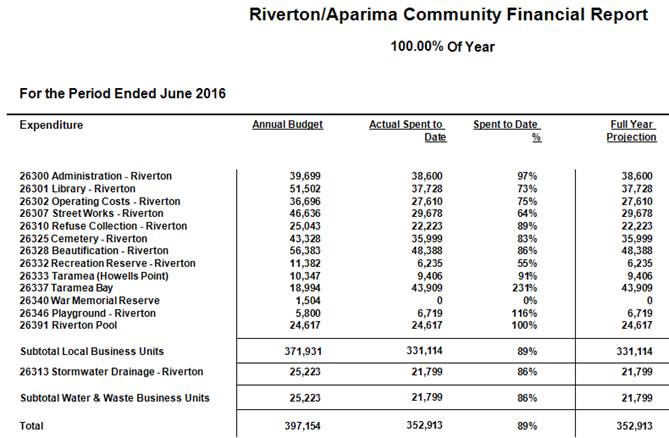 Riverton/Aparima Community Financial Report

100.00% Of Year

For the Period Ended June 2016

| Expenditure | Annual Budget | Actual Spent to Date | Spent to Date % | Full Year Projection |
|---|---|---|---|---|
| 26300 Administration - Riverton | 39,699 | 38,600 | 97% | 38,600 |
| 26301 Library - Riverton | 51,502 | 37,728 | 73% | 37,728 |
| 26302 Operating Costs - Riverton | 36,696 | 27,610 | 75% | 27,610 |
| 26307 Street Works - Riverton | 46,636 | 29,678 | 64% | 29,678 |
| 26310 Refuse Collection - Riverton | 25,043 | 22,223 | 89% | 22,223 |
| 26325 Cemetery - Riverton | 43,328 | 35,999 | 83% | 35,999 |
| 26328 Beautification - Riverton | 56,383 | 48,388 | 86% | 48,388 |
| 26332 Recreation Reserve - Riverton | 11,382 | 6,235 | 55% | 6,235 |
| 26333 Taramea (Howells Point) | 10,347 | 9,406 | 91% | 9,406 |
| 26337 Taramea Bay | 18,994 | 43,909 | 231% | 43,909 |
| 26340 War Memorial Reserve | 1,504 | 0 | 0% | 0 |
| 26346 Playground - Riverton | 5,800 | 6,719 | 116% | 6,719 |
| 26391 Riverton Pool | 24,617 | 24,617 | 100% | 24,617 |
| Subtotal Local Business Units | 371,931 | 331,114 | 89% | 331,114 |
| 26313 Stormwater Drainage - Riverton | 25,223 | 21,799 | 86% | 21,799 |
| Subtotal Water & Waste Business Units | 25,223 | 21,799 | 86% | 21,799 |
| Total | 397,154 | 352,913 | 89% | 352,913 |